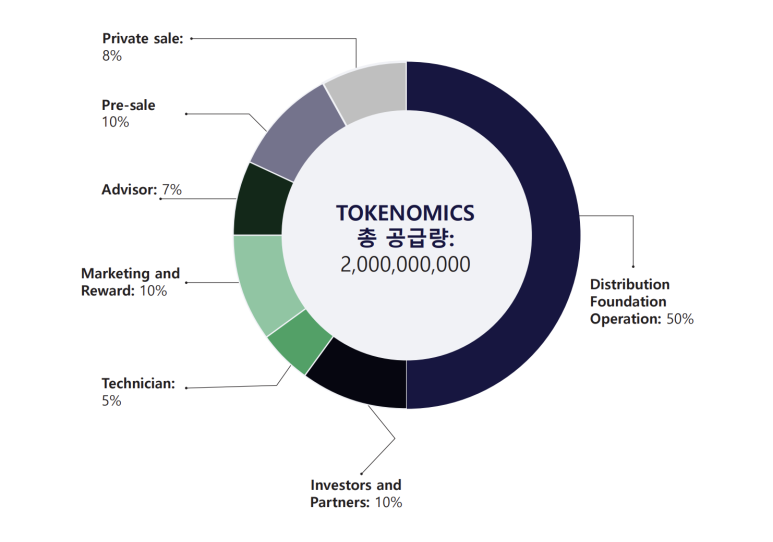 Private sale:
8%

Pre-sale
10%

Advisor: 7%

Marketing and
Reward: 10%

Technician:
5%

TOKENOMICS
총 공급량:
2,000,000,000

Distribution
Foundation
Operation: 50%

Investors and
Partners: 10%